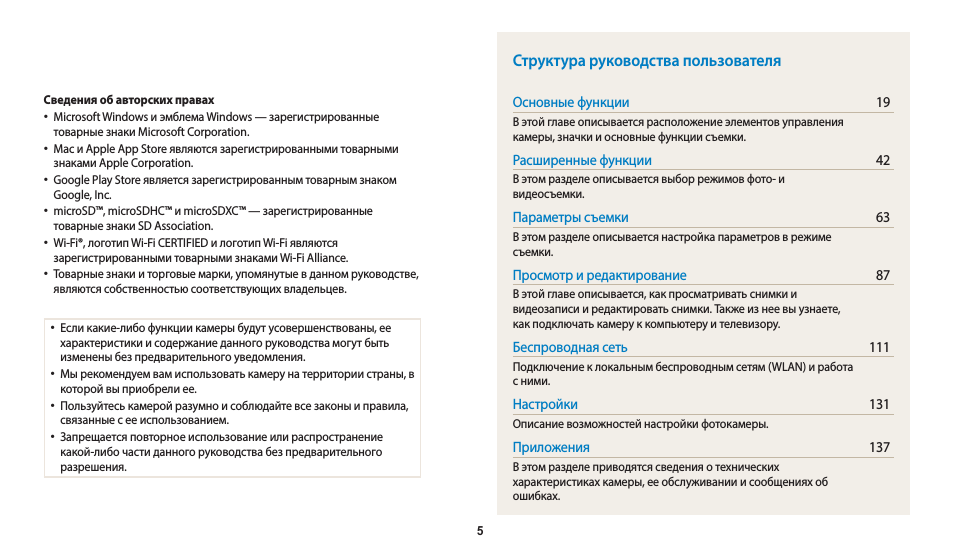 Сведения об авторских правах

• Microsoft Windows и эмблема Windows — зарегистрированные товарные знаки Microsoft Corporation.
• Mac и Apple App Store являются зарегистрированными товарными знаками Apple Corporation.
• Google Play Store является зарегистрированным товарным знаком Google, Inc.
• microSD™, microSDHC™ и microSDXC™ — зарегистрированные товарные знаки SD Association.
• Wi-Fi®, логотип Wi-Fi CERTIFIED и логотип Wi-Fi являются зарегистрированными товарными знаками Wi-Fi Alliance.
• Товарные знаки и торговые марки, упомянутые в данном руководстве, являются собственностью соответствующих владельцев.

• Если какие-либо функции камеры будут усовершенствованы, ее характеристики и содержание данного руководства могут быть изменены без предварительного уведомления.
• Мы рекомендуем вам использовать камеру на территории страны, в которой вы приобрели ее.
• Пользуйтесь камерой разумно и соблюдайте все законы и правила, связанные с ее использованием.
• Запрещается повторное использование или распространение какой-либо части данного руководства без предварительного разрешения.

Структура руководства пользователя

Основные функции 19
В этой главе описывается расположение элементов управления камеры, значки и основные функции съемки.

Расширенные функции 42
В этом разделе описывается выбор режимов фото- и видеосъемки.

Параметры съемки 63
В этом разделе описывается настройка параметров в режиме съемки.

Просмотр и редактирование 87
В этой главе описывается, как просматривать снимки и видеозаписи и редактировать снимки. Также из нее вы узнаете, как подключать камеру к компьютеру и телевизору.

Беспроводная сеть 111
Подключение к локальным беспроводным сетям (WLAN) и работа с ними.

Настройки 131
Описание возможностей настройки фотокамеры.

Приложения 137
В этом разделе приводятся сведения о технических характеристиках камеры, ее обслуживании и сообщениях об ошибках.

5